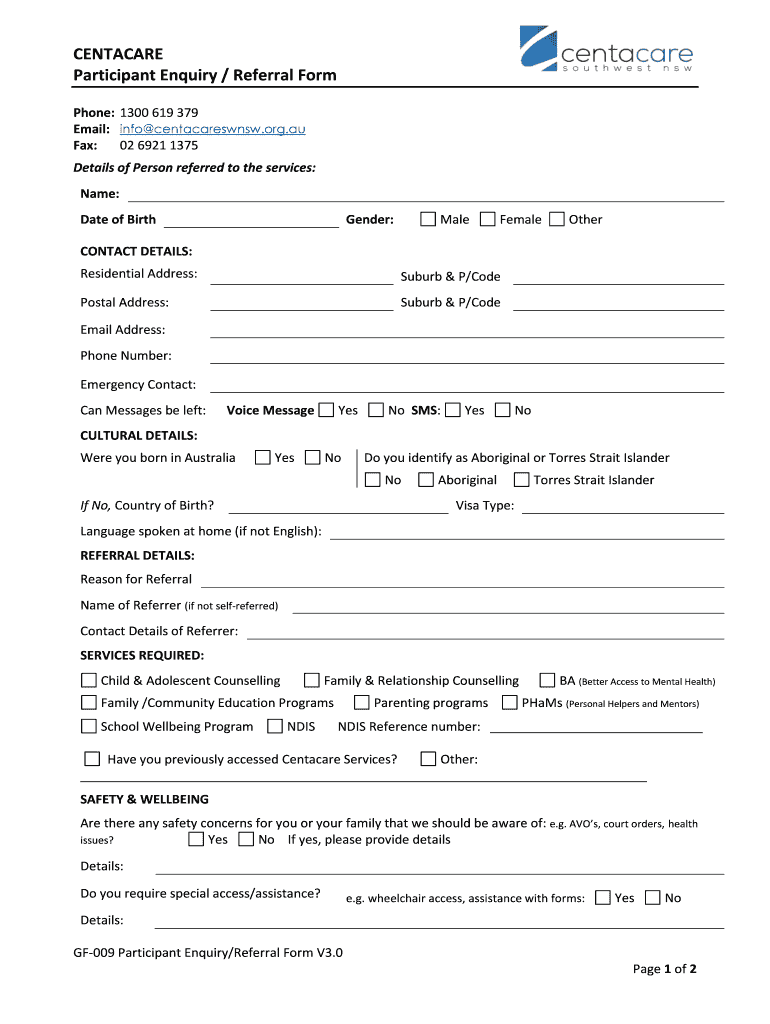 CENTACARE
Participant Enquiry / Referral Form

centacare
southwest nsw

Phone: 1300 619 379
Email: info@centacareswnsw.org.au
Fax: 02 6921 1375

Details of Person referred to the services:

Name:

Date of Birth

Gender: Male Female Other

CONTACT DETAILS:

Residential Address: Suburb & P/Code

Postal Address: Suburb & P/Code

Email Address:

Phone Number:

Emergency Contact:

Can Messages be left: Voice Message Yes No SMS: Yes No

CULTURAL DETAILS:

Were you born in Australia Yes No

Do you identify as Aboriginal or Torres Strait Islander
No Aboriginal Torres Strait Islander

If No, Country of Birth? Visa Type:

Language spoken at home (if not English):

REFERRAL DETAILS:

Reason for Referral

Name of Referrer (if not self-referred)

Contact Details of Referrer:

SERVICES REQUIRED:

Child & Adolescent Counselling Family & Relationship Counselling BA (Better Access to Mental Health)

Family /Community Education Programs Parenting programs PHaMs (Personal Helpers and Mentors)

School Wellbeing Program NDIS NDIS Reference number:

Have you previously accessed Centacare Services? Other:

SAFETY & WELLBEING

Are there any safety concerns for you or your family that we should be aware of: e.g. AVO's, court orders, health issues? Yes No If yes, please provide details

Details:

Do you require special access/assistance? e.g. wheelchair access, assistance with forms: Yes No

Details:

GF-009 Participant Enquiry/Referral Form V3.0

Page 1 of 2